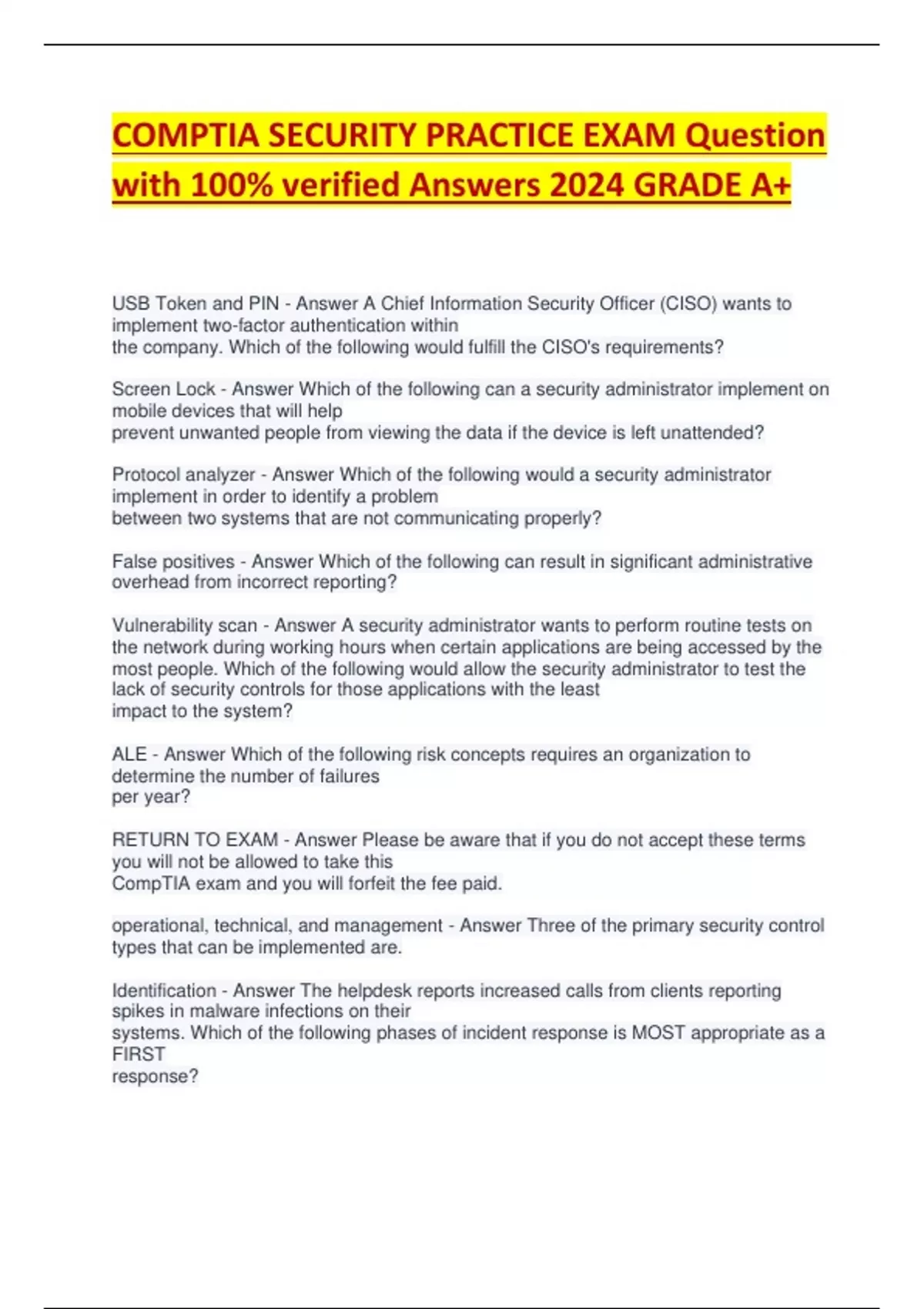 COMPTIA SECURITY PRACTICE EXAM Question with 100% verified Answers 2024 GRADE A+

USB Token and PIN - Answer A Chief Information Security Officer (CISO) wants to implement two-factor authentication within
the company. Which of the following would fulfill the CISO's requirements?

Screen Lock - Answer Which of the following can a security administrator implement on mobile devices that will help
prevent unwanted people from viewing the data if the device is left unattended?

Protocol analyzer - Answer Which of the following would a security administrator implement in order to identify a problem
between two systems that are not communicating properly?

False positives - Answer Which of the following can result in significant administrative overhead from incorrect reporting?

Vulnerability scan - Answer A security administrator wants to perform routine tests on the network during working hours when certain applications are being accessed by the most people. Which of the following would allow the security administrator to test the lack of security controls for those applications with the least
impact to the system?

ALE - Answer Which of the following risk concepts requires an organization to determine the number of failures
per year?

RETURN TO EXAM - Answer Please be aware that if you do not accept these terms you will not be allowed to take this
CompTIA exam and you will forfeit the fee paid.

operational, technical, and management - Answer Three of the primary security control types that can be implemented are.

Identification - Answer The helpdesk reports increased calls from clients reporting spikes in malware infections on their
systems. Which of the following phases of incident response is MOST appropriate as a FIRST
response?